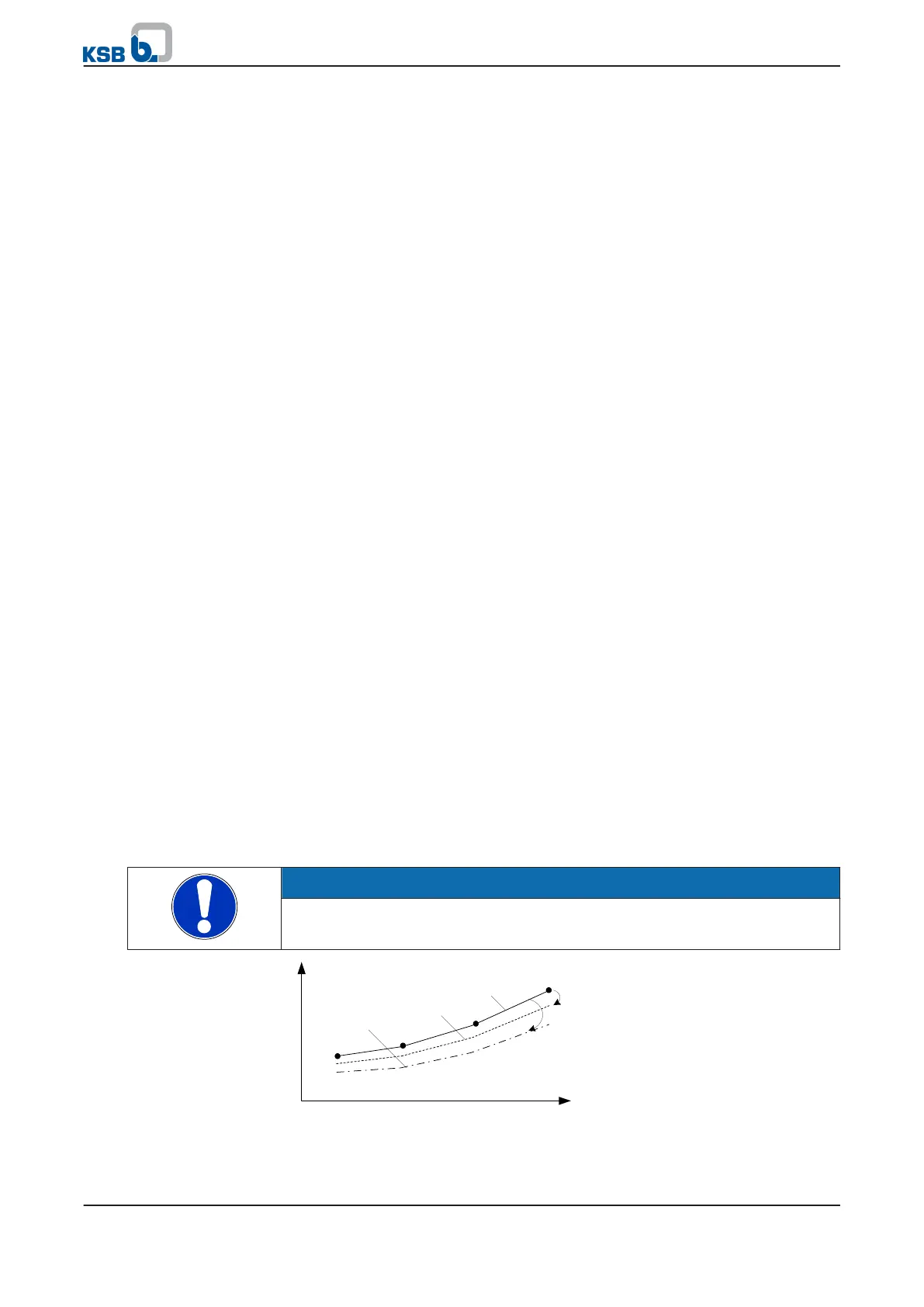 KSB